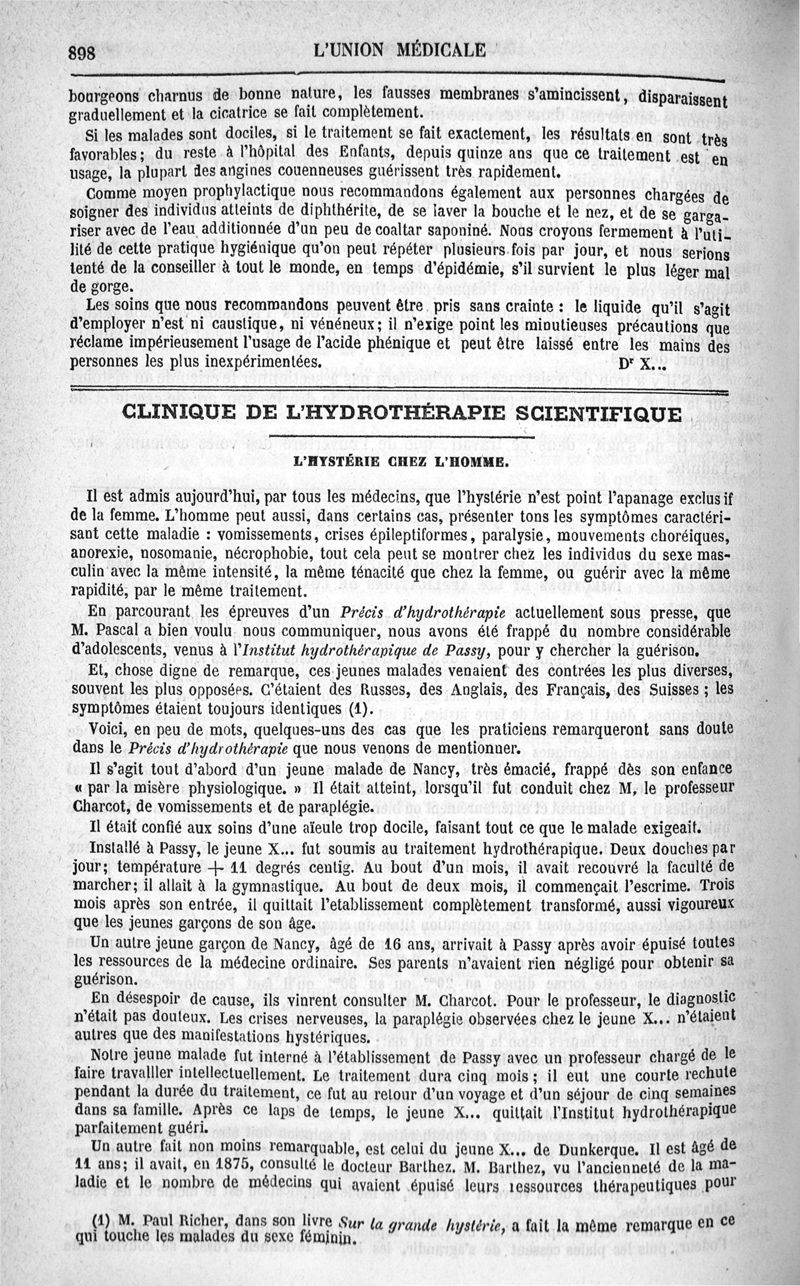 898 L'UNION MÉDICALE

bourgeons charnus de bonne nature, les fausses membranes s'amincissent, disparaissent graduellement et la cicatrice se fait complètement.

Si les malades sont dociles, si le traitement se fait exactement, les résultats en sont très favorables; du reste à l'hôpital des Enfants, depuis quinze ans que ce traitement est en usage, la plupart des angines couenneuses guérissent très rapidement.

Comme moyen prophylactique nous recommandons également aux personnes chargées de soigner des individus atteints de diphthérite, de se laver la bouche et le nez, et de se gargariser avec de l'eau additionnée d'un peu de coaltar saponiné. Nous croyons fermement à l'utilité de cette pratique hygiénique qu'on peut répéter plusieurs fois par jour, et nous serions tenté de la conseiller à tout le monde, en temps d'épidémie, s'il survient le plus léger mal de gorge.

Les soins que nous recommandons peuvent être pris sans crainte : le liquide qu'il s'agit d'employer n'est ni caustique, ni vénéneux; il n'exige point les minutieuses précautions que réclame impérieusement l'usage de l'acide phénique et peut être laissé entre les mains des personnes les plus inexpérimentées. Dr X...

CLINIQUE DE L'HYDROTHÉRAPIE SCIENTIFIQUE

L'HYSTÉRIE CHEZ L'HOMME.

Il est admis aujourd'hui, par tous les médecins, que l'hystérie n'est point l'apanage exclusif de la femme. L'homme peut aussi, dans certains cas, présenter tous les symptômes caractérisant cette maladie : vomissements, crises épileptiformes, paralysie, mouvements choréiques, anorexie, nosomanie, nécrophobie, tout cela peut se montrer chez les individus du sexe masculin avec la même intensité, la même ténacité que chez la femme, ou guérir avec la même rapidité, par le même traitement.

En parcourant les épreuves d'un Précis d'hydrothérapie actuellement sous presse, que M. Pascal a bien voulu nous communiquer, nous avons été frappé du nombre considérable d'adolescents, venus à l'Institut hydrothérapique de Passy, pour y chercher la guérison.

Et, chose digne de remarque, ces jeunes malades venaient des contrées les plus diverses, souvent les plus opposées. C'étaient des Russes, des Anglais, des Français, des Suisses ; les symptômes étaient toujours identiques (1).

Voici, en peu de mots, quelques-uns des cas que les praticiens remarqueront sans doute dans le Précis d'hydrothérapie que nous venons de mentionner.

Il s'agit tout d'abord d'un jeune malade de Nancy, très émacié, frappé dès son enfance « par la misère physiologique. » Il était atteint, lorsqu'il fut conduit chez M. le professeur Charcot, de vomissements et de paraplégie.

Il était confié aux soins d'une aïeule trop docile, faisant tout ce que le malade exigeait.

Installé à Passy, le jeune X... fut soumis au traitement hydrothérapique. Deux douches par jour; température + 11 degrés centig. Au bout d'un mois, il avait recouvré la faculté de marcher; il allait à la gymnastique. Au bout de deux mois, il commençait l'escrime. Trois mois après son entrée, il quittait l'établissement complètement transformé, aussi vigoureux que les jeunes garçons de son âge.

Un autre jeune garçon de Nancy, âgé de 16 ans, arrivait à Passy après avoir épuisé toutes les ressources de la médecine ordinaire. Ses parents n'avaient rien négligé pour obtenir sa guérison.

En désespoir de cause, ils vinrent consulter M. Charcot. Pour le professeur, le diagnostic n'était pas douteux. Les crises nerveuses, la paraplégie observées chez le jeune X... n'étaient autres que des manifestations hystériques.

Notre jeune malade fut interné à l'établissement de Passy avec un professeur chargé de le faire travailler intellectuellement. Le traitement dura cinq mois ; il eut une courte rechute pendant la durée du traitement, ce fut au retour d'un voyage et d'un séjour de cinq semaines dans sa famille. Après ce laps de temps, le jeune X... quittait l'Institut hydrothérapique parfaitement guéri.

Un autre fait non moins remarquable, est celui du jeune X... de Dunkerque. Il est âgé de 11 ans; il avait, en 1875, consulté le docteur Barthez. M. Barthez, vu l'ancienneté de la maladie et le nombre de médecins qui avaient épuisé leurs ressources thérapeutiques pour

(1) M. Paul Richer, dans son livre Sur la grande hystérie, a fait la même remarque en ce qui touche les malades du sexe féminin.